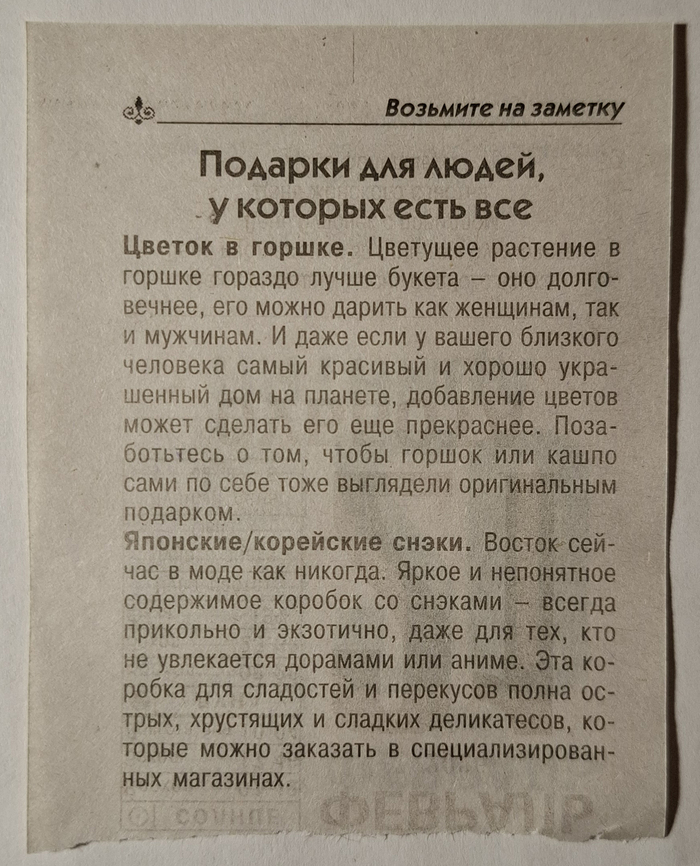 Возьмите на заметку

Подарки для людей, у которых есть все

Цветок в горшке. Цветущее растение в горшке гораздо лучше букета – оно долговечнее, его можно дарить как женщинам, так и мужчинам. И даже если у вашего близкого человека самый красивый и хорошо украшенный дом на планете, добавление цветов может сделать его еще прекраснее. Позаботьтесь о том, чтобы горшок или кашпо сами по себе тоже выглядели оригинальным подарком.

Японские/корейские снэки. Восток сейчас в моде как никогда. Яркое и непонятное содержимое коробок со снэками – всегда прикольно и экзотично, даже для тех, кто не увлекается дорамами или аниме. Эта коробка для сладостей и перекусов полна острых, хрустящих и сладких деликатесов, которые можно заказать в специализированных магазинах.